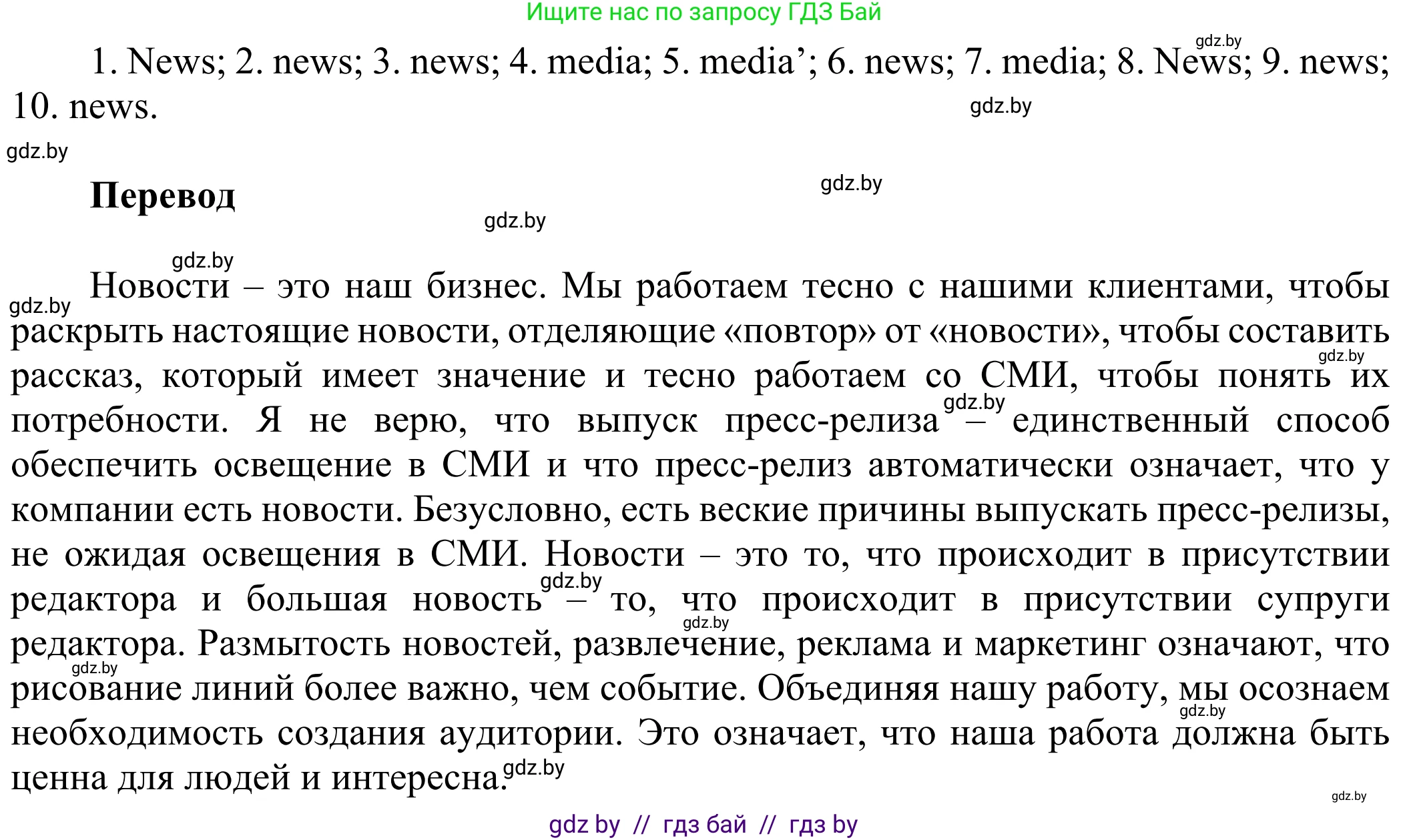 Ищите нас по запросу ГДЗ Бай

1. News; 2. news; 3. news; 4. media; 5. media'; 6. news; 7. media; 8. News; 9. news; 10. news.

Перевод

Новости – это наш бизнес. Мы работаем тесно с нашими клиентами, чтобы раскрыть настоящие новости, отделяющие «повтор» от «новости», чтобы составить рассказ, который имеет значение и тесно работаем со СМИ, чтобы понять их потребности. Я не верю, что выпуск пресс-релиза – единственный способ обеспечить освещение в СМИ и что пресс-релиз автоматически означает, что у компании есть новости. Безусловно, есть веские причины выпускать пресс-релизы, не ожидая освещения в СМИ. Новости – это то, что происходит в присутствии редактора и большая новость – то, что происходит в присутствии супруги редактора. Размытость новостей, развлечение, реклама и маркетинг означают, что рисование линий более важно, чем событие. Объединяя нашу работу, мы осознаем необходимость создания аудитории. Это означает, что наша работа должна быть ценна для людей и интересна.

gdz by // гдз бай // гдз by

gdz.by